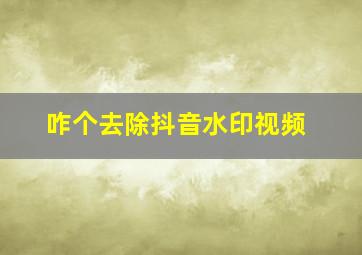 咋个去除抖音水印视频